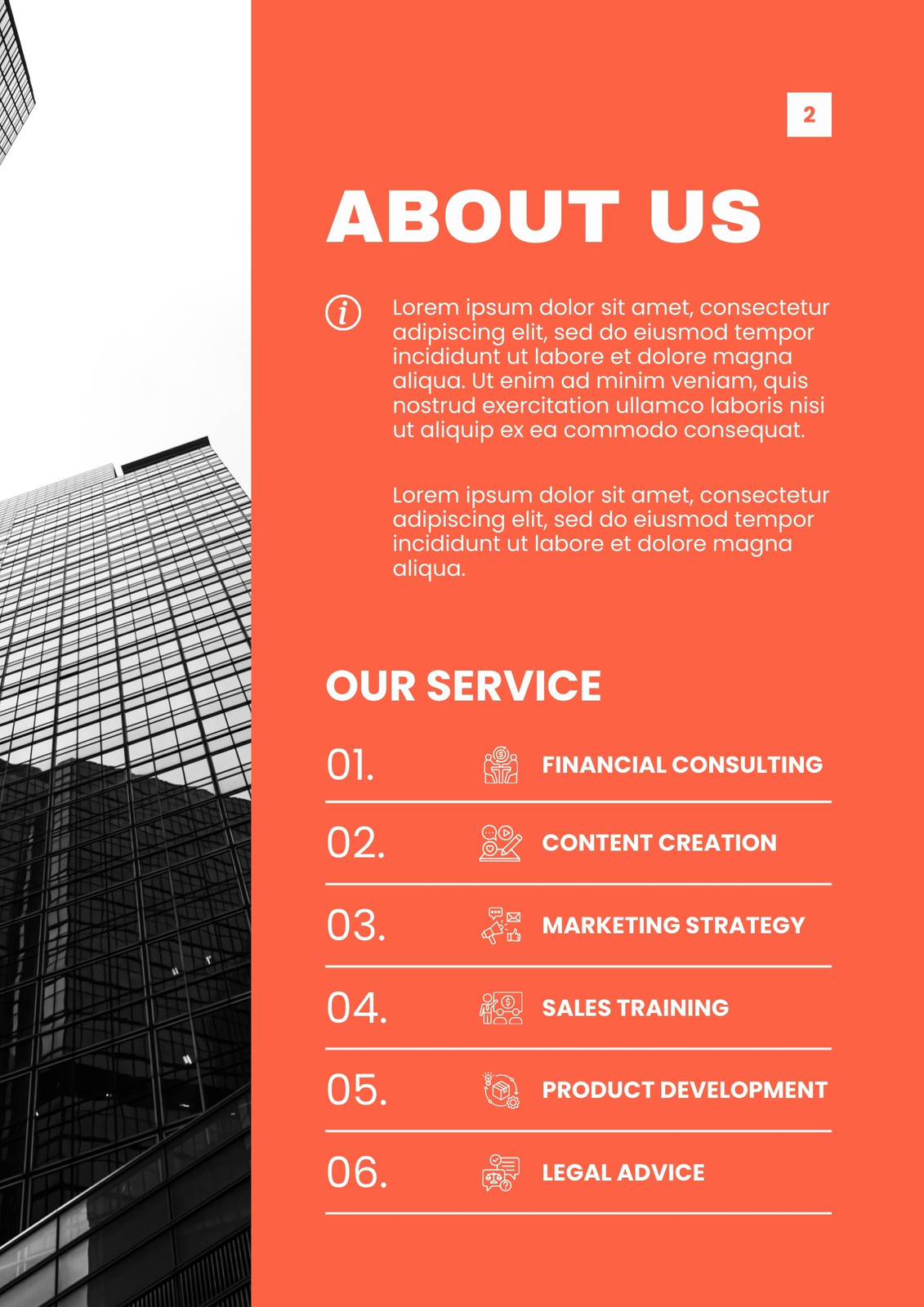 2

ABOUT US

Lorem ipsum dolor sit amet, consectetur adipiscing elit, sed do eiusmod tempor incididunt ut labore et dolore magna aliqua. Ut enim ad minim veniam, quis nostrud exercitation ullamco laboris nisi ut aliquip ex ea commodo consequat.

Lorem ipsum dolor sit amet, consectetur adipiscing elit, sed do eiusmod tempor incididunt ut labore et dolore magna aliqua.

OUR SERVICE

01. FINANCIAL CONSULTING

02. CONTENT CREATION

03. MARKETING STRATEGY

04. SALES TRAINING

05. PRODUCT DEVELOPMENT

06. LEGAL ADVICE